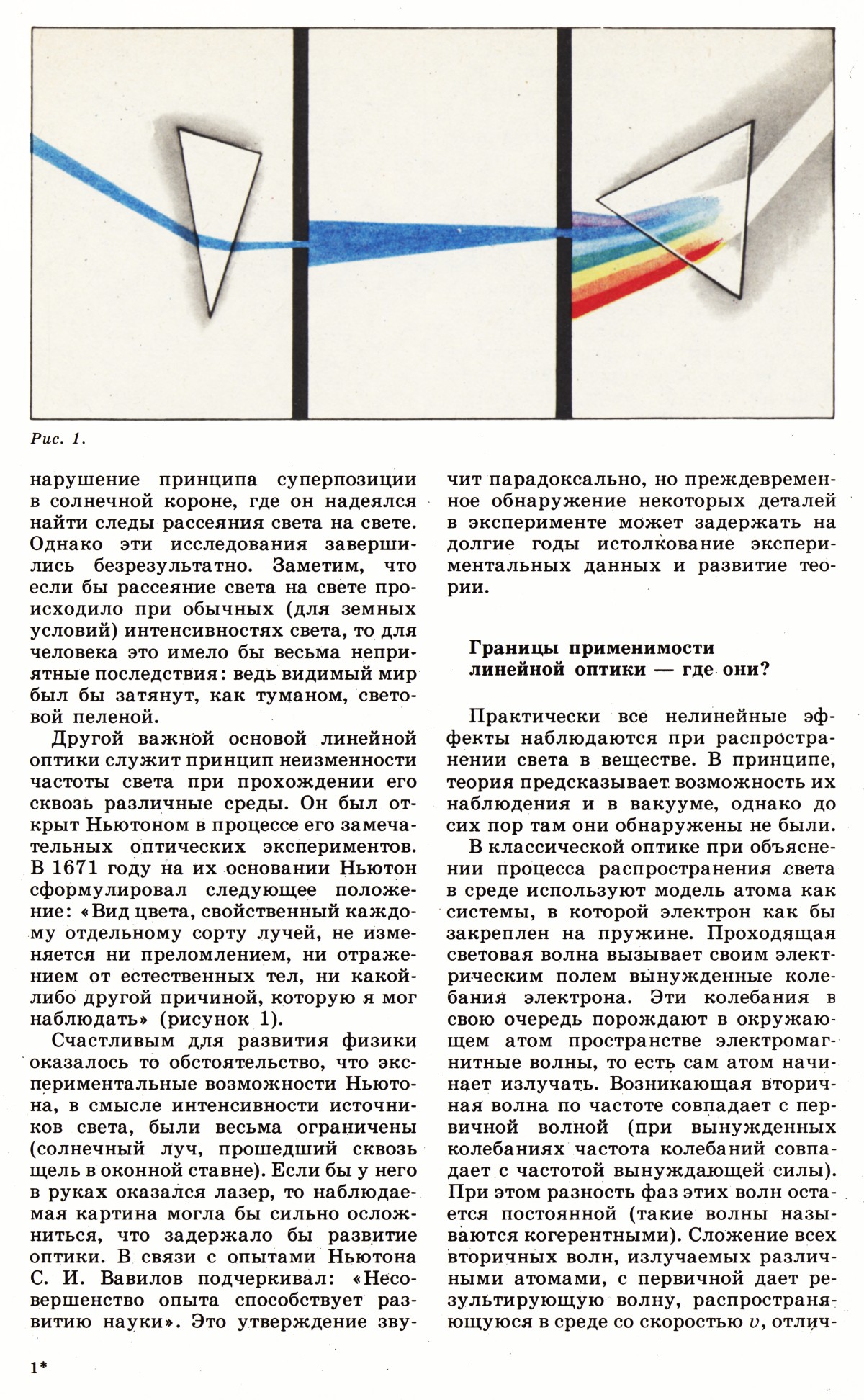 Рис. 1.

нарушение принципа суперпозиции в солнечной короне, где он надеялся найти следы рассеяния света на свете. Однако эти исследования завершились безрезультатно. Заметим, что если бы рассеяние света на свете происходило при обычных (для земных условий) интенсивностях света, то для человека это имело бы весьма неприятные последствия: ведь видимый мир был бы затянут, как туманом, световой пеленой.

Другой важной основой линейной оптики служит принцип неизменности частоты света при прохождении его сквозь различные среды. Он был открыт Ньютоном в процессе его замечательных оптических экспериментов. В 1671 году на их основании Ньютон сформулировал следующее положение: «Вид цвета, свойственный каждому отдельному сорту лучей, не изменяется ни преломлением, ни отражением от естественных тел, ни какой-либо другой причиной, которую я мог наблюдать» (рисунок 1).

Счастливым для развития физики оказалось то обстоятельство, что экспериментальные возможности Ньютона, в смысле интенсивности источников света, были весьма ограничены (солнечный луч, прошедший сквозь щель в оконной ставне). Если бы у него в руках оказался лазер, то наблюдаемая картина могла бы сильно осложниться, что задержало бы развитие оптики. В связи с опытами Ньютона С. И. Вавилов подчеркивал: «Несовершенство опыта способствует развитию науки». Это утверждение звучит парадоксально, но преждевременное обнаружение некоторых деталей в эксперименте может задержать на долгие годы истолкование экспериментальных данных и развитие теории.

Границы применимости линейной оптики — где они?

Практически все нелинейные эффекты наблюдаются при распространении света в веществе. В принципе, теория предсказывает возможность их наблюдения и в вакууме, однако до сих пор там они обнаружены не были.

В классической оптике при объяснении процесса распространения света в среде используют модель атома как системы, в которой электрон как бы закреплен на пружине. Проходящая световая волна вызывает своим электрическим полем вынужденные колебания электрона. Эти колебания в свою очередь порождают в окружающем атом пространстве электромагнитные волны, то есть сам атом начинает излучать. Возникающая вторичная волна по частоте совпадает с первичной волной (при вынужденных колебаниях частота колебаний совпадает с частотой вынуждающей силы). При этом разность фаз этих волн остается постоянной (такие волны называются когерентными). Сложение всех вторичных волн, излучаемых различными атомами, с первичной дает результирующую волну, распространяющуюся в среде со скоростью $v$, отлич-

1*